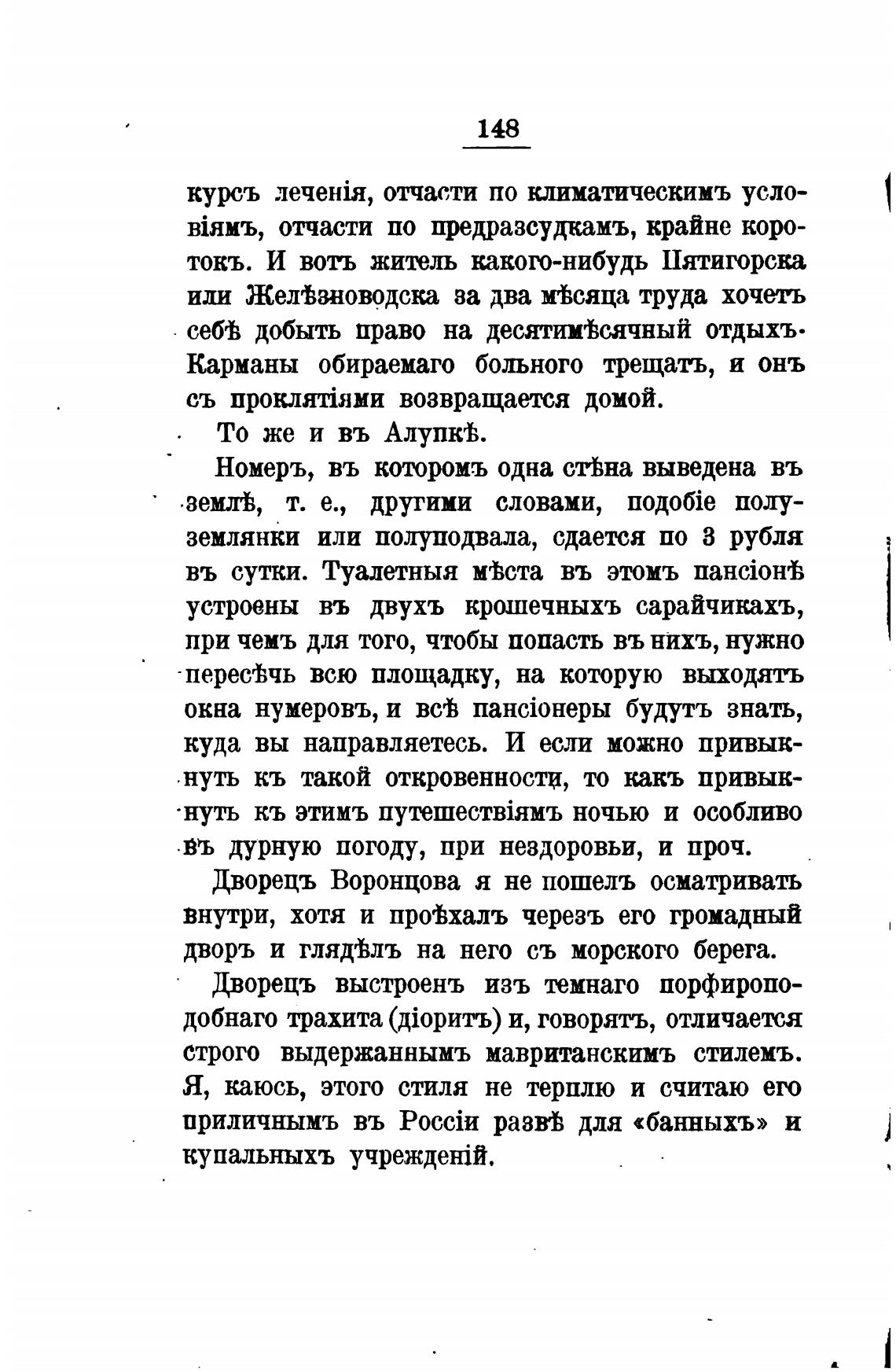 148

курсъ леченія, отчасти по климатическимъ условіямъ, отчасти по предразсудкамъ, крайне коротокъ. И вотъ житель какого-нибудь Пятигорска или Желѣзноводска за два мѣсяца труда хочетъ себѣ добыть право на десятимѣсячный отдыхъ. Карманы обираемаго больного трещатъ, и онъ съ проклятіями возвращается домой.

То же и въ Алупкѣ.

Номеръ, въ которомъ одна стѣна выведена въ землѣ, т. е., другими словами, подобіе полуземлянки или полуподвала, сдается по 3 рубля въ сутки. Туалетныя мѣста въ этомъ пансіонѣ устроены въ двухъ крошечныхъ сарайчикахъ, при чемъ для того, чтобы попасть въ нихъ, нужно пересѣчь всю площадку, на которую выходятъ окна нумеровъ, и всѣ пансіонеры будутъ знать, куда вы направляетесь. И если можно привыкнуть къ такой откровенности, то какъ привыкнуть къ этимъ путешествіямъ ночью и особливо въ дурную погоду, при нездоровьи, и проч.

Дворецъ Воронцова я не пошелъ осматривать внутри, хотя и проѣхалъ черезъ его громадный дворъ и глядѣлъ на него съ морского берега.

Дворецъ выстроенъ изъ темнаго порфироподобнаго трахита (діоритъ) и, говорятъ, отличается строго выдержаннымъ мавританскимъ стилемъ. Я, каюсь, этого стиля не терплю и считаю его приличнымъ въ Россіи развѣ для «банныхъ» и купальныхъ учрежденій.